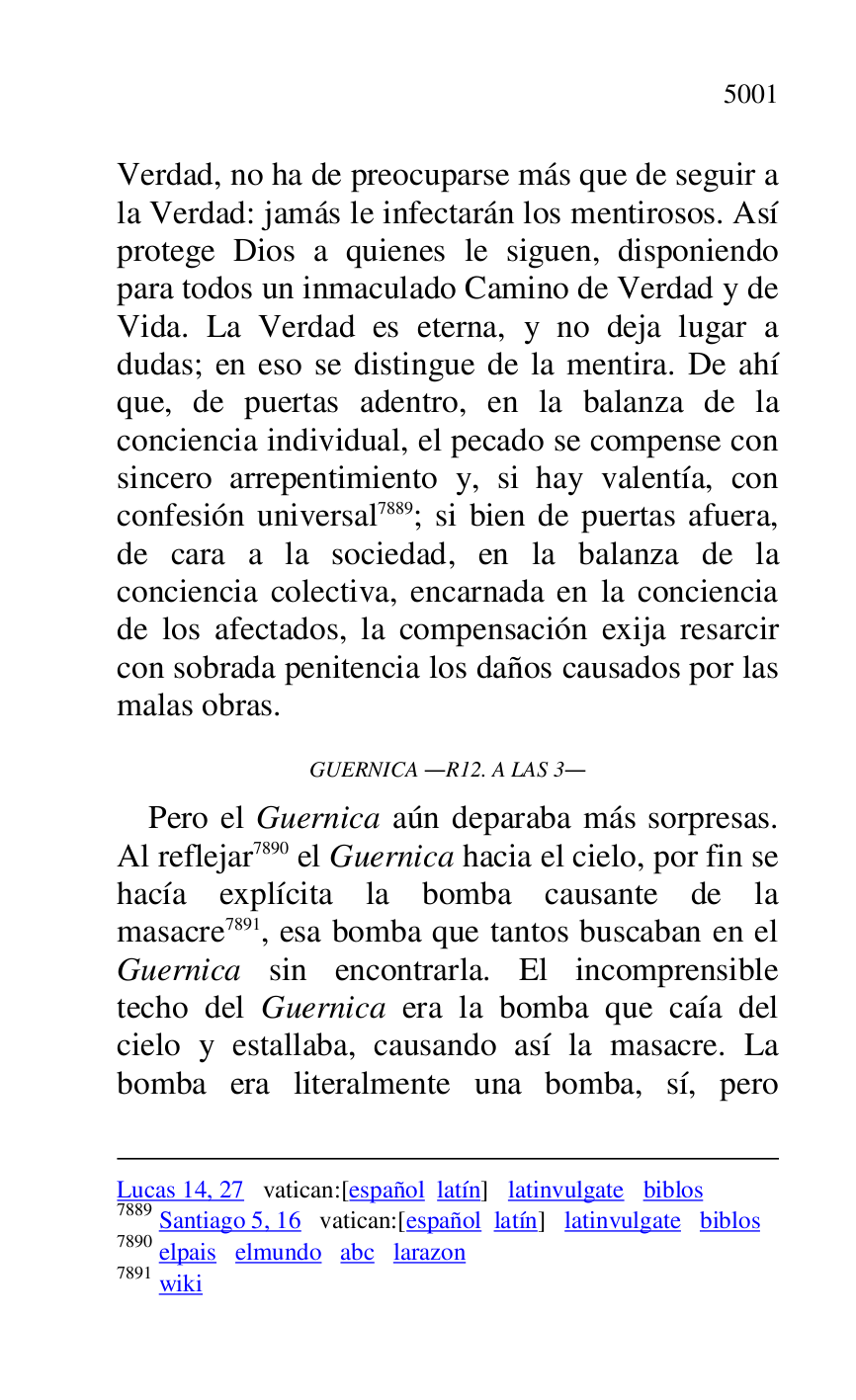 5001

Verdad, no ha de preocuparse más que de seguir a la Verdad: jamás le infectarán los mentirosos. Así protege Dios a quienes le siguen, disponiendo para todos un inmaculado Camino de Verdad y de Vida. La Verdad es eterna, y no deja lugar a dudas; en eso se distingue de la mentira. De ahí que, de puertas adentro, en la balanza de la conciencia individual, el pecado se compense con sincero arrepentimiento y, si hay valentía, con confesión universal$^{7889}$; si bien de puertas afuera, de cara a la sociedad, en la balanza de la conciencia colectiva, encarnada en la conciencia de los afectados, la compensación exija resarcir con sobrada penitencia los daños causados por las malas obras.

GUERNICA —R12. A LAS 3—

Pero el Guernica aún deparaba más sorpresas. Al reflejar$^{7890}$ el Guernica hacia el cielo, por fin se hacía explícita la bomba causante de la masacre$^{7891}$, esa bomba que tantos buscaban en el Guernica sin encontrarla. El incomprensible techo del Guernica era la bomba que caía del cielo y estallaba, causando así la masacre. La bomba era literalmente una bomba, sí, pero

Lucas 14, 27 vatican:[español latín] latinvulgate biblos
$^{7889}$ Santiago 5, 16 vatican:[español latín] latinvulgate biblos
$^{7890}$ elpais elmundo abc larazon
$^{7891}$ wiki